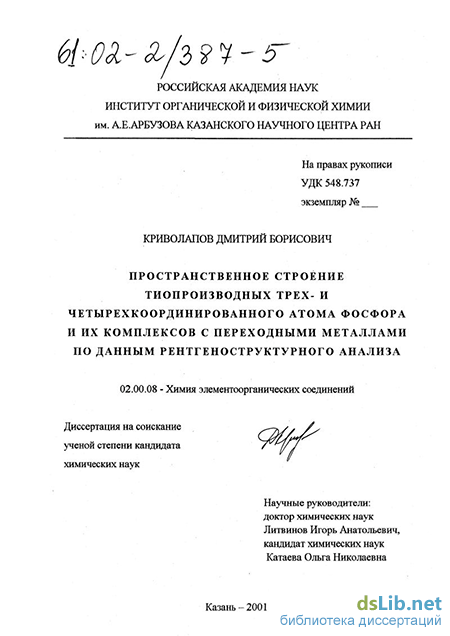 61:02-2/387-5

РОССИЙСКАЯ АКАДЕМИЯ НАУК
ИНСТИТУТ ОРГАНИЧЕСКОЙ И ФИЗИЧЕСКОЙ ХИМИИ
им. А.Е.АРБУЗОВА КАЗАНСКОГО НАУЧНОГО ЦЕНТРА РАН

На правах рукописи
УДК 548.737
экземпляр № ___

КРИВОЛАПОВ ДМИТРИЙ БОРИСОВИЧ

ПРОСТРАНСТВЕННОЕ СТРОЕНИЕ ТИОПРОИЗВОДНЫХ ТРЕХ- И ЧЕТЫРЕХКООРДИНИРОВАННОГО АТОМА ФОСФОРА И ИХ КОМПЛЕКСОВ С ПЕРЕХОДНЫМИ МЕТАЛЛАМИ ПО ДАННЫМ РЕНТГЕНОСТРУКТУРНОГО АНАЛИЗА

02.00.08 - Химия элементоорганических соединений

Диссертация на соискание ученой степени кандидата химических наук

Научные руководители:
доктор химических наук
Литвинов Игорь Анатольевич,
кандидат химических наук
Катаева Ольга Николаевна

Казань – 2001

dsLib.net
библиотека диссертаций